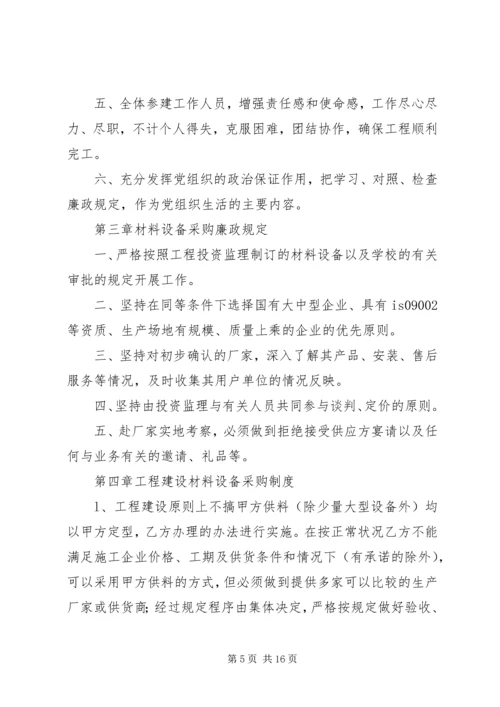 五、全体参建工作人员，增强责任感和使命感，工作尽心尽力、尽职，不计个人得失，克服困难，团结协作，确保工程顺利完工。

六、充分发挥党组织的政治保证作用，把学习、对照、检查廉政规定，作为党组织生活的主要内容。

第三章材料设备采购廉政规定

一、严格按照工程投资监理制订的材料设备以及学校的有关审批的规定开展工作。

二、坚持在同等条件下选择国有大中型企业、具有 is09002 等资质、生产场地有规模、质量上乘的企业的优先原则。

三、坚持对初步确认的厂家，深入了解其产品、安装、售后服务等情况，及时收集其用户单位的情况反映。

四、坚持由投资监理与有关人员共同参与谈判、定价的原则。

五、赴厂家实地考察，必须做到拒绝接受供应方宴请以及任何与业务有关的邀请、礼品等。

第四章工程建设材料设备采购制度

1、工程建设原则上不搞甲方供料（除少量大型设备外）均以甲方定型，乙方办理的办法进行实施。在按正常状况乙方不能满足施工企业价格、工期及供货条件和情况下（有承诺的除外），可以采用甲方供料的方式，但必须做到提供多家可以比较的生产厂家或供货商；经过规定程序由集体决定，严格按规定做好验收、

第 5 页 共 16 页